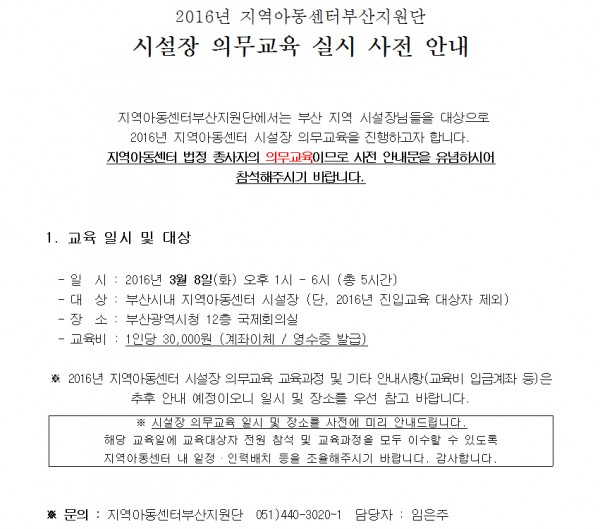 2016년 지역아동센터부산지원단

시설장 의무교육 실시 사전 안내

지역아동센터부산지원단에서는 부산 지역 시설장님들을 대상으로 2016년 지역아동센터 시설장 의무교육을 진행하고자 합니다. 지역아동센터 법정 종사자의 의무교육이므로 사전 안내문을 유념하시어 참석해주시기 바랍니다.

1. 교육 일시 및 대상

- 일 시 : 2016년 3월 8일(화) 오후 1시 - 6시 (총 5시간)
- 대 상 : 부산시내 지역아동센터 시설장 (단, 2016년 진입교육 대상자 제외)
- 장 소 : 부산광역시청 12층 국제회의실
- 교육비 : 1인당 30,000원 (계좌이체 / 영수증 발급)

※ 2016년 지역아동센터 시설장 의무교육 교육과정 및 기타 안내사항(교육비 입금계좌 등)은 추후 안내 예정이오니 일시 및 장소를 우선 참고 바랍니다.

※ 시설장 의무교육 일시 및 장소를 사전에 미리 안내드립니다.
해당 교육일에 교육대상자 전원 참석 및 교육과정을 모두 이수할 수 있도록 지역아동센터 내 일정 · 인력배치 등을 조율해주시기 바랍니다. 감사합니다.

※ 문의 : 지역아동센터부산지원단 051)440-3020~1 담당자 : 임은주